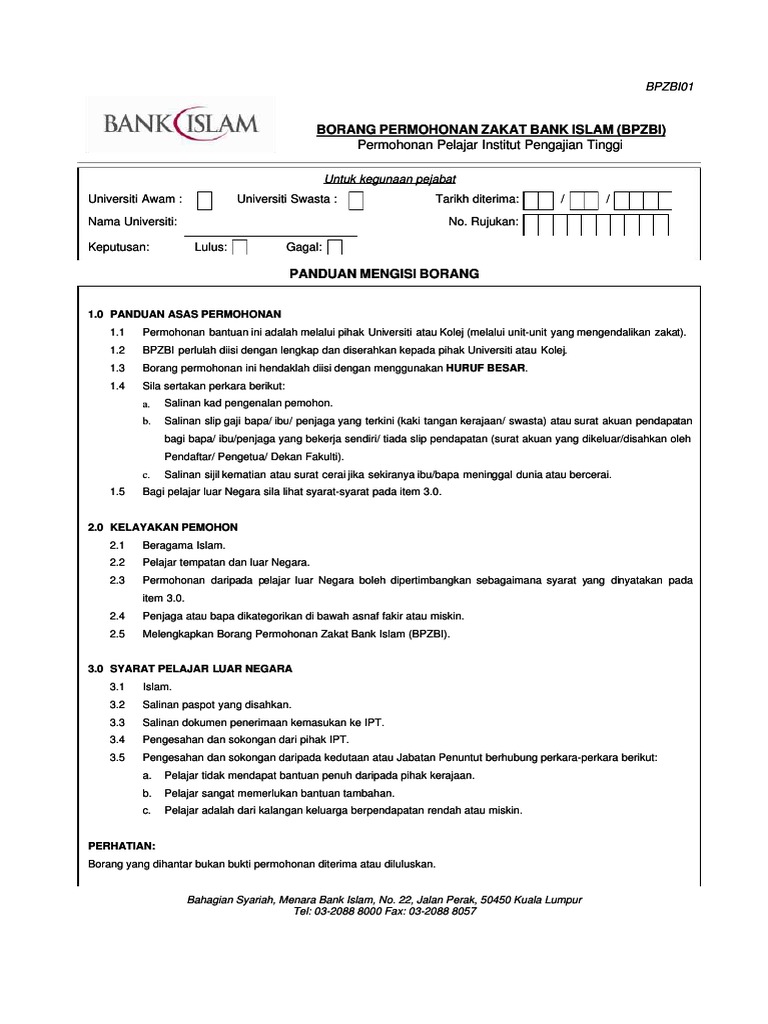 BPZBI01

BANK ISLAM

BORANG PERMOHONAN ZAKAT BANK ISLAM (BPZBI)
Permohonan Pelajar Institut Pengajian Tinggi

Untuk kegunaan pejabat

Universiti Awam : Universiti Swasta : Tarikh diterima: / /
Nama Universiti: No. Rujukan:
Keputusan: Lulus: Gagal:

PANDUAN MENGISI BORANG

1.0 PANDUAN ASAS PERMOHONAN
1.1 Permohonan bantuan ini adalah melalui pihak Universiti atau Kolej (melalui unit-unit yang mengendalikan zakat).
1.2 BPZBI perlulah diisi dengan lengkap dan diserahkan kepada pihak Universiti atau Kolej.
1.3 Borang permohonan ini hendaklah diisi dengan menggunakan HURUF BESAR.
1.4 Sila sertakan perkara berikut:
a. Salinan kad pengenalan pemohon.
b. Salinan slip gaji bapa/ ibu/ penjaga yang terkini (kaki tangan kerajaan/ swasta) atau surat akuan pendapatan bagi bapa/ ibu/penjaga yang bekerja sendiri/ tiada slip pendapatan (surat akuan yang dikeluar/disahkan oleh Pendaftar/ Pengetua/ Dekan Fakulti).
c. Salinan sijil kematian atau surat cerai jika sekiranya ibu/bapa meninggal dunia atau bercerai.
1.5 Bagi pelajar luar Negara sila lihat syarat-syarat pada item 3.0.

2.0 KELAYAKAN PEMOHON
2.1 Beragama Islam.
2.2 Pelajar tempatan dan luar Negara.
2.3 Permohonan daripada pelajar luar Negara boleh dipertimbangkan sebagaimana syarat yang dinyatakan pada item 3.0.
2.4 Penjaga atau bapa dikategorikan di bawah asnaf fakir atau miskin.
2.5 Melengkapkan Borang Permohonan Zakat Bank Islam (BPZBI).

3.0 SYARAT PELAJAR LUAR NEGARA
3.1 Islam.
3.2 Salinan paspot yang disahkan.
3.3 Salinan dokumen penerimaan kemasukan ke IPT.
3.4 Pengesahan dan sokongan dari pihak IPT.
3.5 Pengesahan dan sokongan daripada kedutaan atau Jabatan Penuntut berhubung perkara-perkara berikut:
a. Pelajar tidak mendapat bantuan penuh daripada pihak kerajaan.
b. Pelajar sangat memerlukan bantuan tambahan.
c. Pelajar adalah dari kalangan keluarga berpendapatan rendah atau miskin.

PERHATIAN:
Borang yang dihantar bukan bukti permohonan diterima atau diluluskan.

Bahagian Syariah, Menara Bank Islam, No. 22, Jalan Perak, 50450 Kuala Lumpur
Tel: 03-2088 8000 Fax: 03-2088 8057